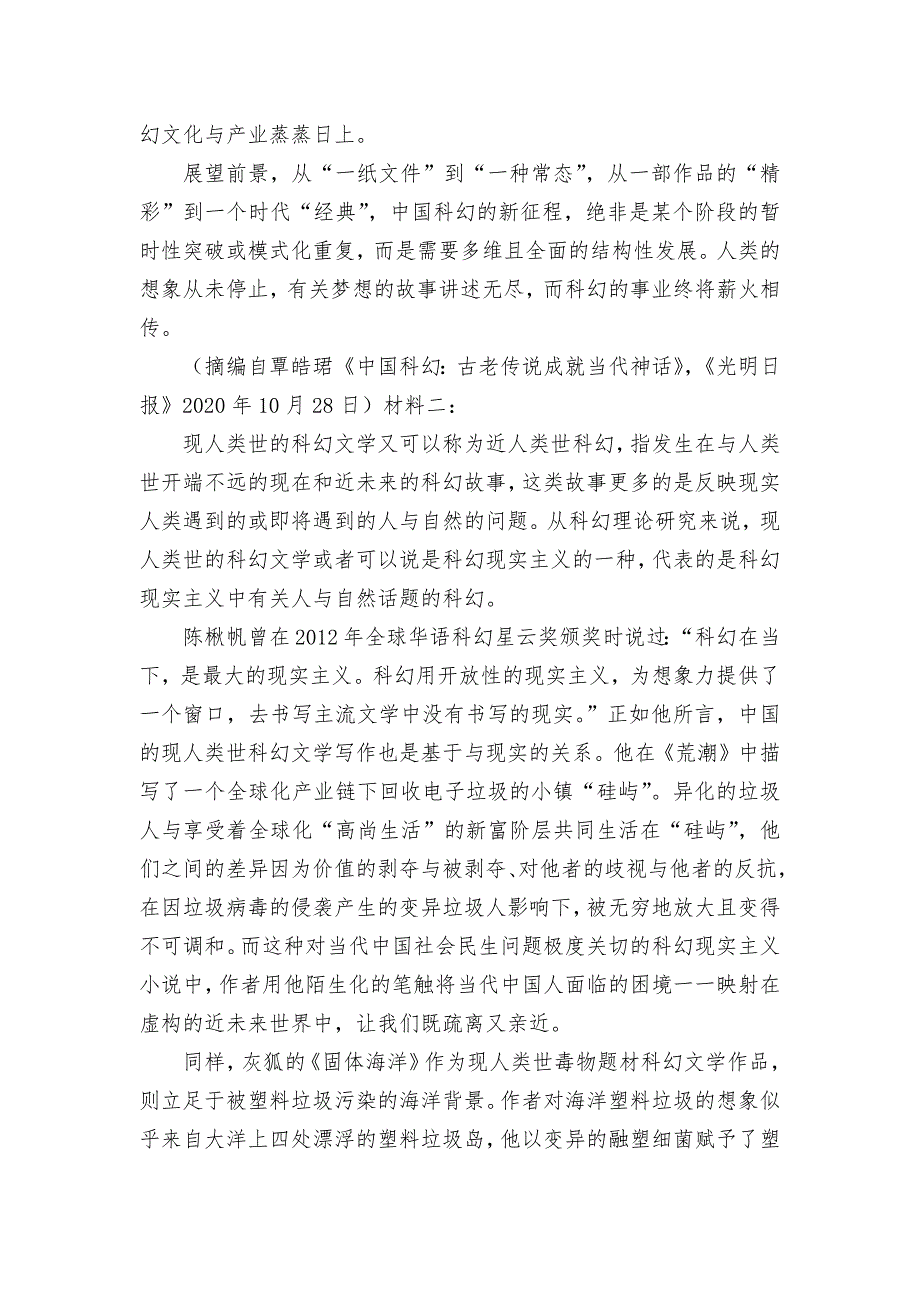 幻文化与产业蒸蒸日上。

展望前景，从“一纸文件”到“一种常态”，从一部作品的“精彩”到一个时代“经典”，中国科幻的新征程，绝非是某个阶段的暂时性突破或模式化重复，而是需要多维且全面的结构性发展。人类的想象从未停止，有关梦想的故事讲述无尽，而科幻的事业终将薪火相传。

（摘编自覃皓珺《中国科幻：古老传说成就当代神话》，《光明日报》2020 年 10 月 28 日）材料二：

现人类世的科幻文学又可以称为近人类世科幻，指发生在与人类世开端不远的现在和近未来的科幻故事，这类故事更多的是反映现实人类遇到的或即将遇到的人与自然的问题。从科幻理论研究来说，现人类世的科幻文学或者可以说是科幻现实主义的一种，代表的是科幻现实主义中有关人与自然话题的科幻。

陈楸帆曾在 2012 年全球华语科幻星云奖颁奖时说过：“科幻在当下，是最大的现实主义。科幻用开放性的现实主义，为想象力提供了一个窗口，去书写主流文学中没有书写的现实。”正如他所言，中国的现人类世科幻文学写作也是基于与现实的关系。他在《荒潮》中描写了一个全球化产业链下回收电子垃圾的小镇“硅屿”。异化的垃圾人与享受着全球化“高尚生活”的新富阶层共同生活在“硅屿”，他们之间的差异因为价值的剥夺与被剥夺、对他者的歧视与他者的反抗，在因垃圾病毒的侵袭产生的变异垃圾人影响下，被无穷地放大且变得不可调和。而这种对当代中国社会民生问题极度关切的科幻现实主义小说中，作者用他陌生化的笔触将当代中国人面临的困境一一映射在虚构的近未来世界中，让我们既疏离又亲近。

同样，灰狐的《固体海洋》作为现人类世毒物题材科幻文学作品，则立足于被塑料垃圾污染的海洋背景。作者对海洋塑料垃圾的想象似乎来自大洋上四处漂浮的塑料垃圾岛，他以变异的融塑细菌赋予了塑